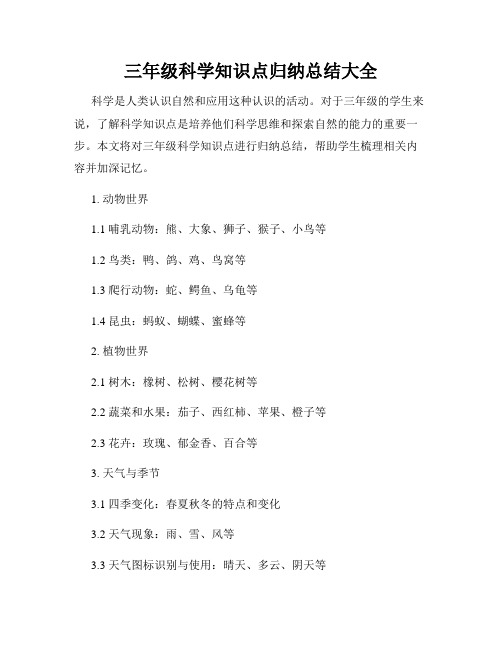 三年级科学知识点归纳总结大全

科学是人类认识自然和应用这种认识的活动。对于三年级的学生来说，了解科学知识点是培养他们科学思维和探索自然的能力的重要一步。本文将对三年级科学知识点进行归纳总结，帮助学生梳理相关内容并加深记忆。

1. 动物世界

1.1 哺乳动物：熊、大象、狮子、猴子、小鸟等

1.2 鸟类：鸭、鸽、鸡、鸟窝等

1.3 爬行动物：蛇、鳄鱼、乌龟等

1.4 昆虫：蚂蚁、蝴蝶、蜜蜂等

2. 植物世界

2.1 树木：橡树、松树、樱花树等

2.2 蔬菜和水果：茄子、西红柿、苹果、橙子等

2.3 花卉：玫瑰、郁金香、百合等

3. 天气与季节

3.1 四季变化：春夏秋冬的特点和变化

3.2 天气现象：雨、雪、风等

3.3 天气图标识别与使用：晴天、多云、阴天等